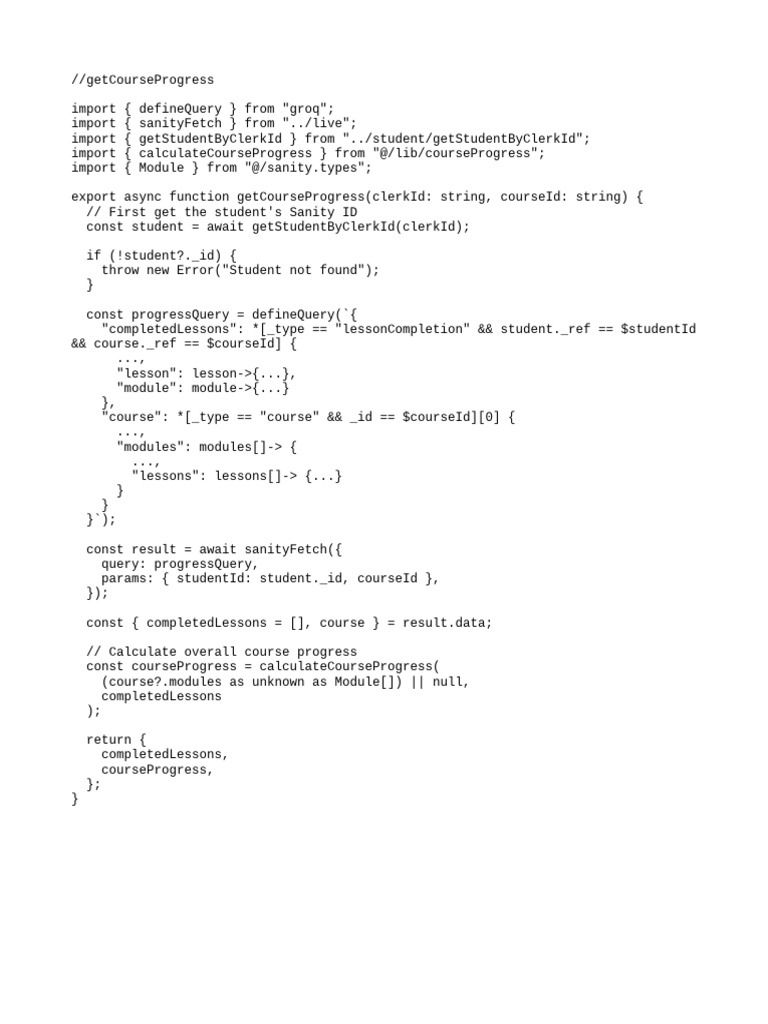 //getCourseProgress

import { defineQuery } from "groq";
import { sanityFetch } from "../live";
import { getStudentByClerkId } from "../student/getStudentByClerkId";
import { calculateCourseProgress } from "@/lib/courseProgress";
import { Module } from "@/sanity.types";

export async function getCourseProgress(clerkId: string, courseId: string) {
  // First get the student's Sanity ID
  const student = await getStudentByClerkId(clerkId);

  if (!student?._id) {
    throw new Error("Student not found");
  }

  const progressQuery = defineQuery(`{
    "completedLessons": *[_type == "lessonCompletion" && student._ref == $studentId && course._ref == $courseId] {
      ...,
      "lesson": lesson->{...},
      "module": module->{...}
    },
    "course": *[_type == "course" && _id == $courseId][0] {
      ...,
      "modules": modules[]-> {
        ...,
        "lessons": lessons[]-> {...}
      }
    }
  }`);

  const result = await sanityFetch({
    query: progressQuery,
    params: { studentId: student._id, courseId },
  });

  const { completedLessons = [], course } = result.data;

  // Calculate overall course progress
  const courseProgress = calculateCourseProgress(
    (course?.modules as unknown as Module[]) || null,
    completedLessons
  );

  return {
    completedLessons,
    courseProgress,
  };
}